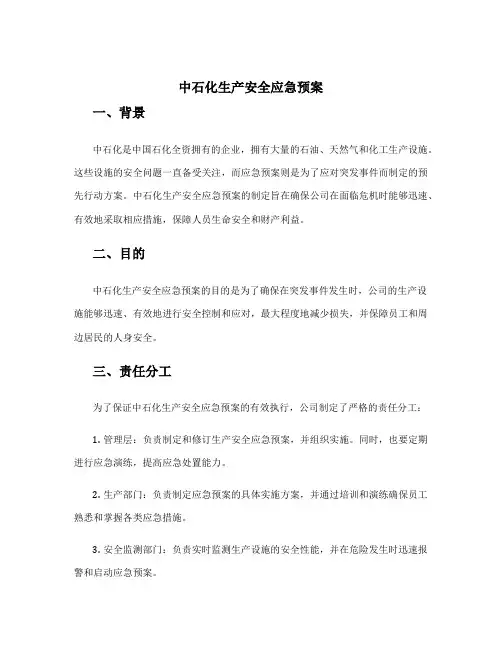 中石化生产安全应急预案

一、背景

中石化是中国石化全资拥有的企业，拥有大量的石油、天然气和化工生产设施。这些设施的安全问题一直备受关注，而应急预案则是为了应对突发事件而制定的预先行动方案。中石化生产安全应急预案的制定旨在确保公司在面临危机时能够迅速、有效地采取相应措施，保障人员生命安全和财产利益。

二、目的

中石化生产安全应急预案的目的是为了确保在突发事件发生时，公司的生产设施能够迅速、有效地进行安全控制和应对，最大程度地减少损失，并保障员工和周边居民的人身安全。

三、责任分工

为了保证中石化生产安全应急预案的有效执行，公司制定了严格的责任分工：

1. 管理层：负责制定和修订生产安全应急预案，并组织实施。同时，也要定期进行应急演练，提高应急处置能力。

2. 生产部门：负责制定应急预案的具体实施方案，并通过培训和演练确保员工熟悉和掌握各类应急措施。

3. 安全监测部门：负责实时监测生产设施的安全性能，并在危险发生时迅速报警和启动应急预案。